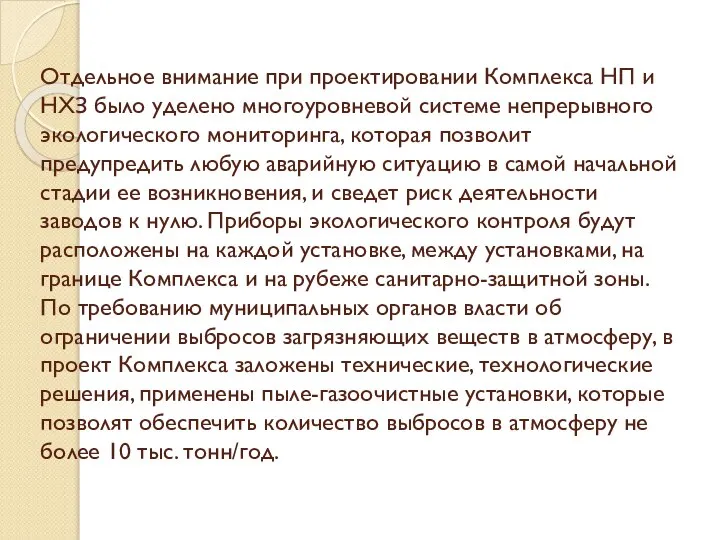 Отдельное внимание при проектировании Комплекса НП и НХЗ было уделено многоуровневой системе непрерывного экологического мониторинга, которая позволит предупредить любую аварийную ситуацию в самой начальной стадии ее возникновения, и сведет риск деятельности заводов к нулю. Приборы экологического контроля будут расположены на каждой установке, между установками, на границе Комплекса и на рубеже санитарно-защитной зоны. По требованию муниципальных органов власти об ограничении выбросов загрязняющих веществ в атмосферу, в проект Комплекса заложены технические, технологические решения, применены пыле-газоочистные установки, которые позволят обеспечить количество выбросов в атмосферу не более 10 тыс. тонн/год.